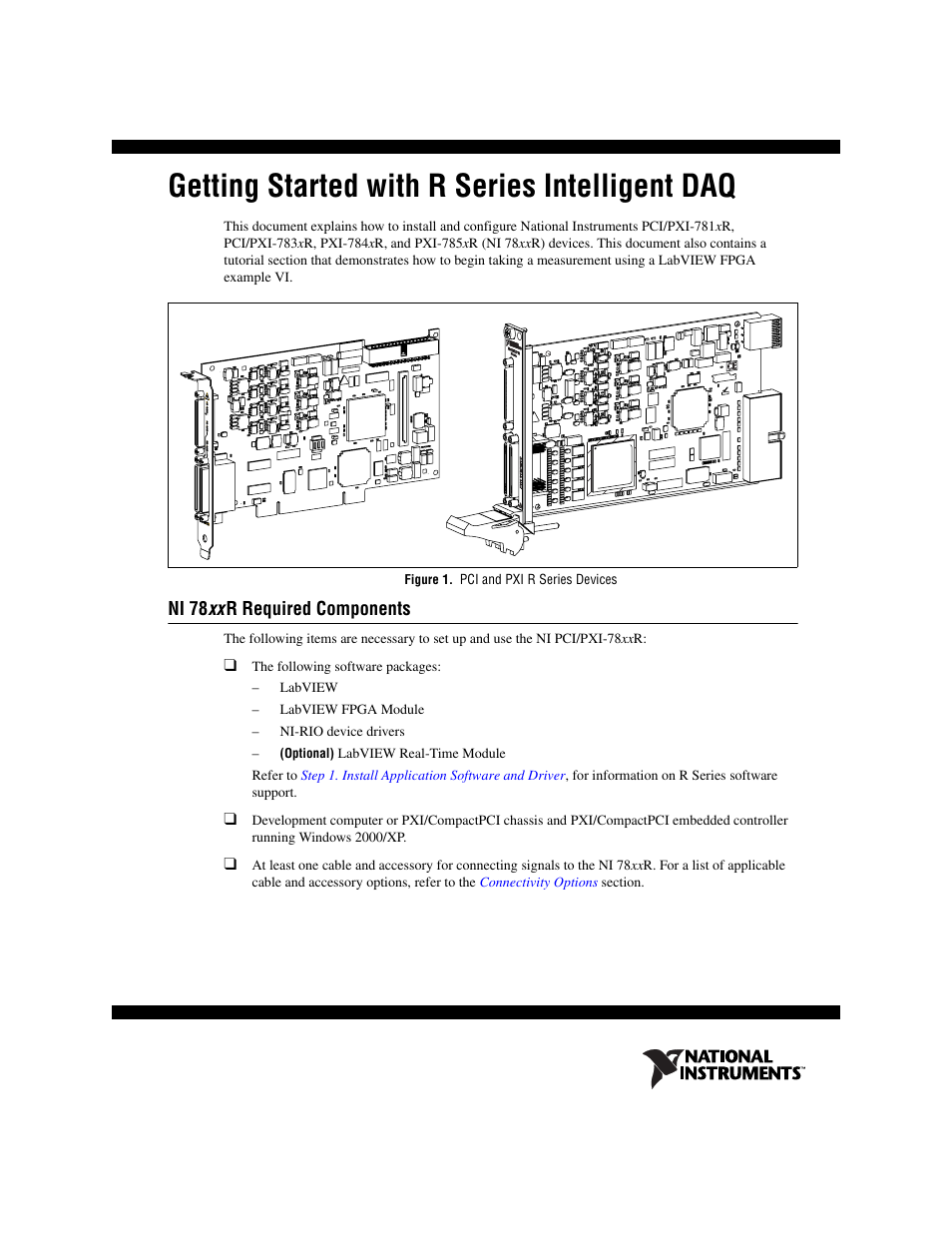 Getting Started with R Series Intelligent DAQ

This document explains how to install and configure National Instruments PCI/PXI-781xR, PCI/PXI-783xR, PXI-784xR, and PXI-785xR (NI 78xxR) devices. This document also contains a tutorial section that demonstrates how to begin taking a measurement using a LabVIEW FPGA example VI.

Figure 1. PCI and PXI R Series Devices

NI 78xxR Required Components

The following items are necessary to set up and use the NI PCI/PXI-78xxR:

❑ The following software packages:

– LabVIEW

– LabVIEW FPGA Module

– NI-RIO device drivers

– (Optional) LabVIEW Real-Time Module

Refer to Step 1. Install Application Software and Driver, for information on R Series software support.

❑ Development computer or PXI/CompactPCI chassis and PXI/CompactPCI embedded controller running Windows 2000/XP.

❑ At least one cable and accessory for connecting signals to the NI 78xxR. For a list of applicable cable and accessory options, refer to the Connectivity Options section.

NATIONAL INSTRUMENTS™